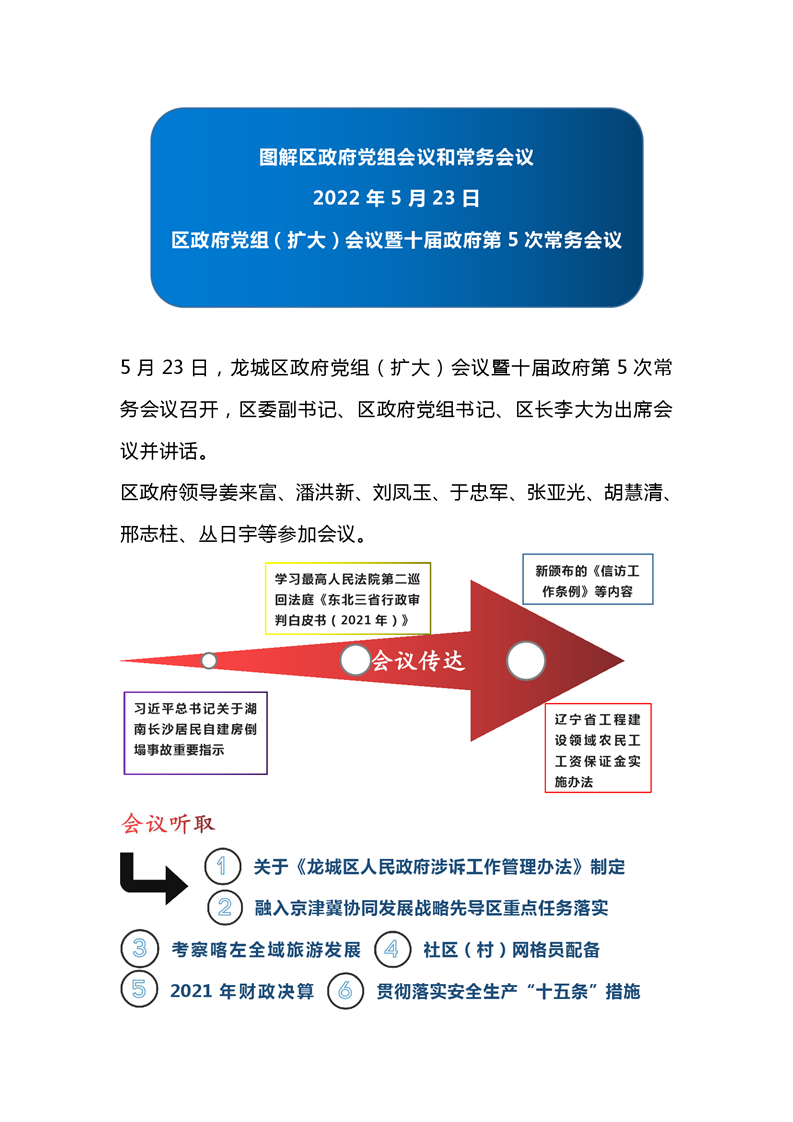 图解区政府党组会议和常务会议

2022 年 5 月 23 日

区政府党组（扩大）会议暨十届政府第 5 次常务会议

5 月 23 日，龙城区政府党组（扩大）会议暨十届政府第 5 次常务会议召开，区委副书记、区政府党组书记、区长李大为出席会议并讲话。

区政府领导姜来富、潘洪新、刘凤玉、于忠军、张亚光、胡慧清、邢志柱、丛日宇等参加会议。

学习最高人民法院第二巡回法庭《东北三省行政审判白皮书（2021 年）》

新颁布的《信访工作条例》等内容

会议传达

习近平总书记关于湖南长沙居民自建房倒塌事故重要指示

辽宁省工程建设领域农民工工资保证金实施办法

会议听取

1 关于《龙城区人民政府涉诉工作管理办法》制定

2 融入京津冀协同发展战略先导区重点任务落实

3 考察喀左全域旅游发展

4 社区（村）网格员配备

5 2021 年财政决算

6 贯彻落实安全生产“十五条”措施